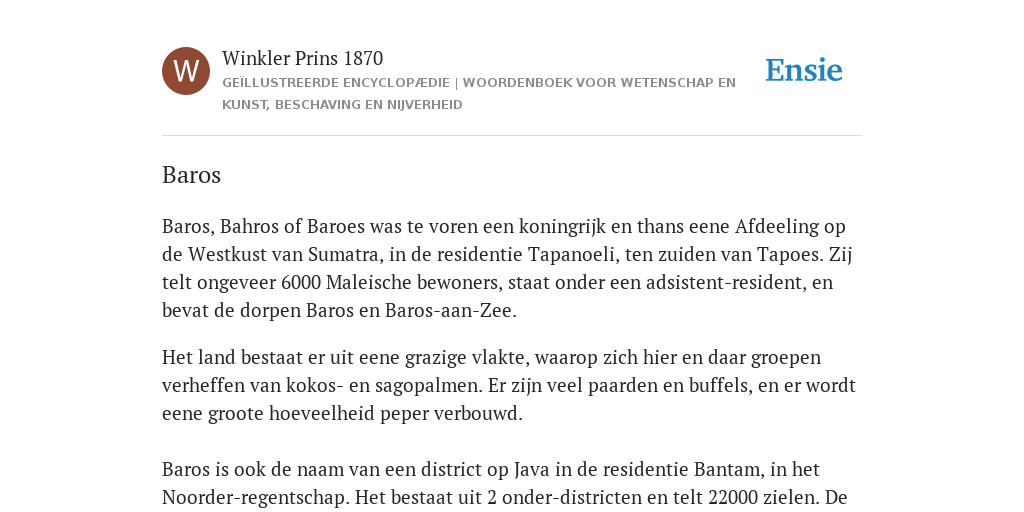 W

Winkler Prins 1870

GEÏLLUSTREERDE ENCYCLOPÆDIE | WOORDENBOEK VOOR WETENSCHAP EN KUNST, BESCHAVING EN NIJVERHEID

Ensie

Baros

Baros, Bahros of Baroes was te voren een koningrijk en thans eene Afdeeling op de Westkust van Sumatra, in de residentie Tapanoeli, ten zuiden van Tapoes. Zij telt ongeveer 6000 Maleische bewoners, staat onder een adsistent-resident, en bevat de dorpen Baros en Baros-aan-Zee.

Het land bestaat er uit eene grazige vlakte, waarop zich hier en daar groepen verheffen van kokos- en sagopalmen. Er zijn veel paarden en buffels, en er wordt eene groote hoeveelheid peper verbouwd.

Baros is ook de naam van een district op Java in de residentie Bantam, in het Noorder-regentschap. Het bestaat uit 2 onder-districten en telt 22000 zielen. De